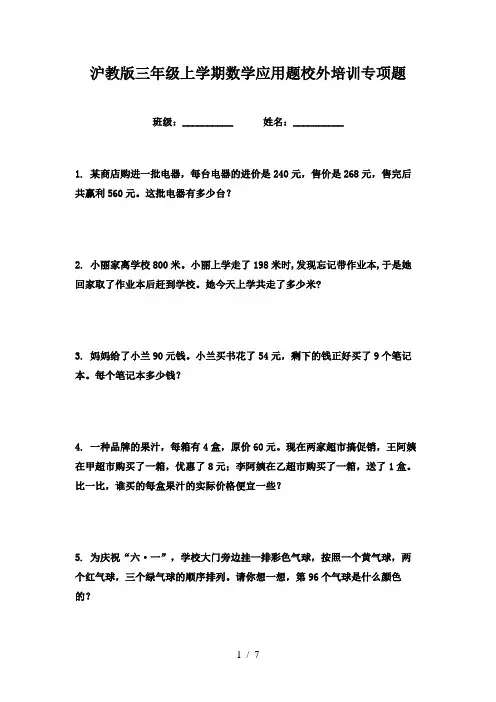 沪教版三年级上学期数学应用题校外培训专项题

班级：__________ 姓名：__________

1. 某商店购进一批电器，每台电器的进价是240元，售价是268元，售完后共赢利560元。这批电器有多少台？

2. 小丽家离学校800米。小丽上学走了198米时，发现忘记带作业本，于是她回家取了作业本后赶到学校。她今天上学共走了多少米？

3. 妈妈给了小兰90元钱。小兰买书花了54元，剩下的钱正好买了9个笔记本。每个笔记本多少钱？

4. 一种品牌的果汁，每箱有4盒，原价60元。现在两家超市搞促销，王阿姨在甲超市购买了一箱，优惠了8元；李阿姨在乙超市购买了一箱，送了1盒。比一比，谁买的每盒果汁的实际价格便宜一些？

5. 为庆祝“六·一”，学校大门旁边挂一排彩色气球，按照一个黄气球，两个红气球，三个绿气球的顺序排列。请你想一想，第96个气球是什么颜色的？

1 / 7